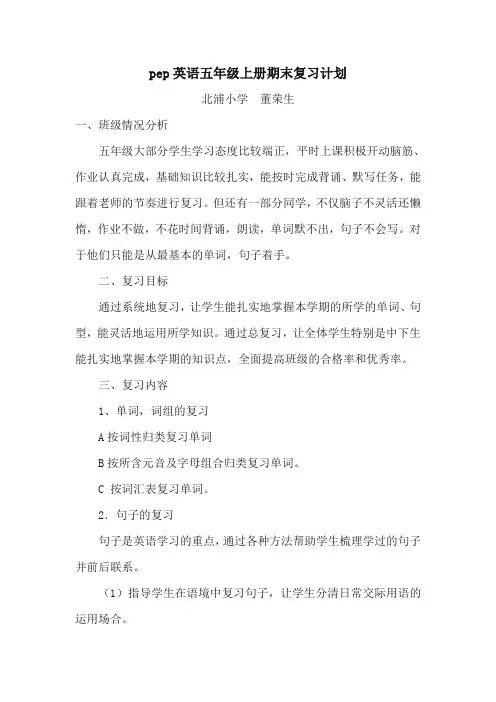 pep 英语五年级上册期末复习计划

北浦小学　董荣生

一、班级情况分析

五年级大部分学生学习态度比较端正，平时上课积极开动脑筋、作业认真完成，基础知识比较扎实，能按时完成背诵、默写任务，能跟着老师的节奏进行复习。但还有一部分同学，不仅脑子不灵活还懒惰，作业不做，不花时间背诵，朗读，单词默不出，句子不会写。对于他们只能是从最基本的单词，句子着手。

二、复习目标

通过系统地复习，让学生能扎实地掌握本学期的所学的单词、句型，能灵活地运用所学知识。通过总复习，让全体学生特别是中下生能扎实地掌握本学期的知识点，全面提高班级的合格率和优秀率。

三、复习内容

1、单词，词组的复习

A 按词性归类复习单词

B 按所含元音及字母组合归类复习单词。

C 按词汇表复习单词。

2．句子的复习

句子是英语学习的重点，通过各种方法帮助学生梳理学过的句子并前后联系。

（1）指导学生在语境中复习句子，让学生分清日常交际用语的运用场合。